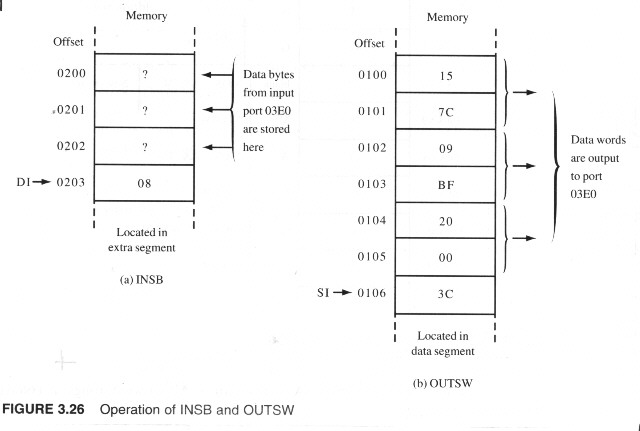 Memory

Offset

0200 ?

0201 ?

0202 ?

DI → 0203 08

Data bytes from input port 03E0 are stored here

Located in extra segment

(a) INSB

Memory

Offset

0100 15

0101 7C

0102 09

0103 BF

0104 20

0105 00

SI → 0106 3C

Data words are output to port 03E0

Located in data segment

(b) OUTSW

FIGURE 3.26 Operation of INSB and OUTSW